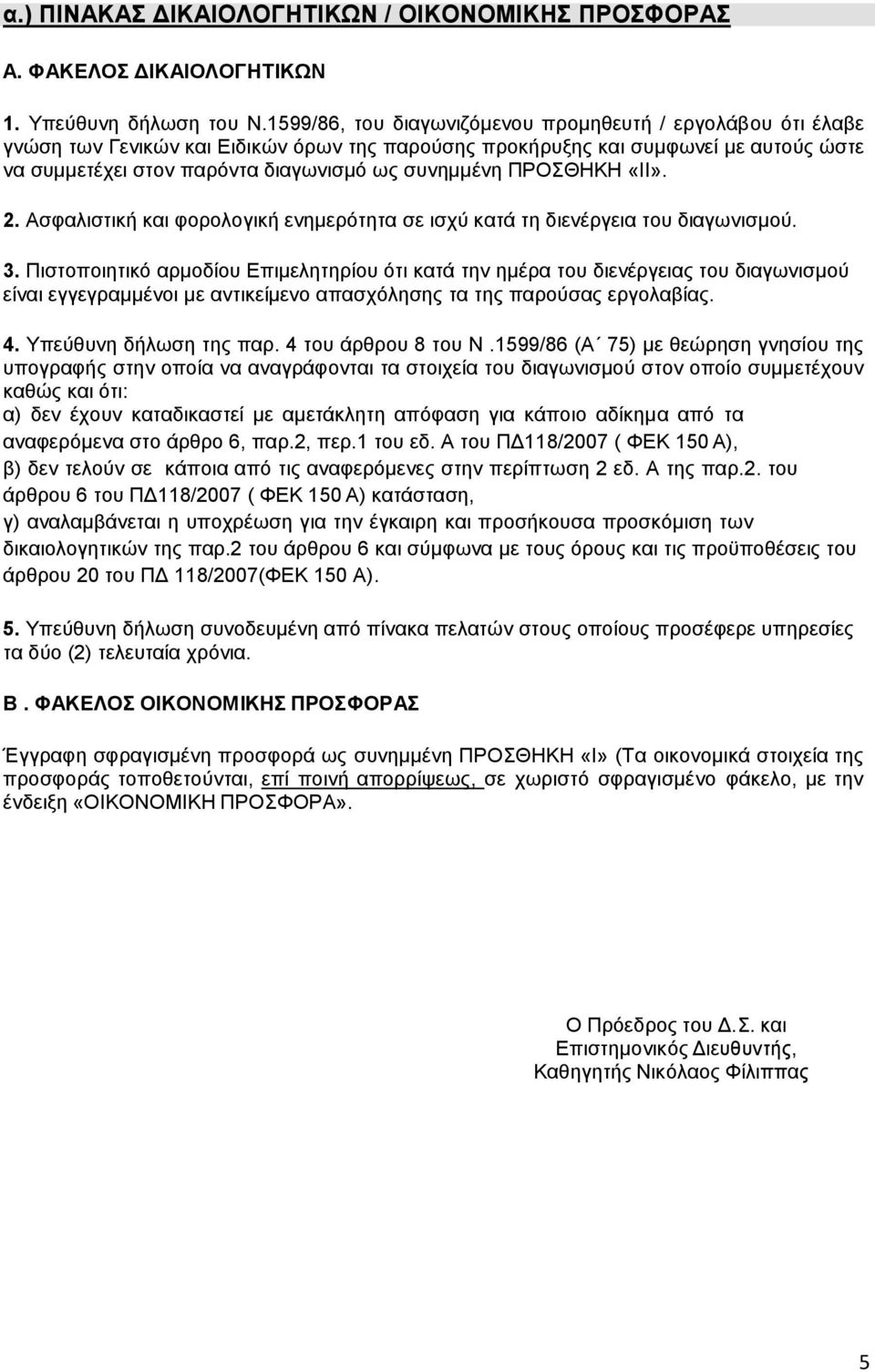 α.) ΠΙΝΑΚΑΣ ΔΙΚΑΙΟΛΟΓΗΤΙΚΩΝ / ΟΙΚΟΝΟΜΙΚΗΣ ΠΡΟΣΦΟΡΑΣ

Α. ΦΑΚΕΛΟΣ ΔΙΚΑΙΟΛΟΓΗΤΙΚΩΝ

1. Υπεύθυνη δήλωση του Ν.1599/86, του διαγωνιζόμενου προμηθευτή / εργολάβου ότι έλαβε γνώση των Γενικών και Ειδικών όρων της παρούσης προκήρυξης και συμφωνεί με αυτούς ώστε να συμμετέχει στον παρόντα διαγωνισμό ως συνημμένη ΠΡΟΣΘΗΚΗ «ΙΙ».

2. Ασφαλιστική και φορολογική ενημερότητα σε ισχύ κατά τη διενέργεια του διαγωνισμού.

3. Πιστοποιητικό αρμοδίου Επιμελητηρίου ότι κατά την ημέρα του διενέργειας του διαγωνισμού είναι εγγεγραμμένοι με αντικείμενο απασχόλησης τα της παρούσας εργολαβίας.

4. Υπεύθυνη δήλωση της παρ. 4 του άρθρου 8 του Ν .1599/86 (Α΄ 75) με θεώρηση γνησίου της υπογραφής στην οποία να αναγράφονται τα στοιχεία του διαγωνισμού στον οποίο συμμετέχουν καθώς και ότι:
α) δεν έχουν καταδικαστεί με αμετάκλητη απόφαση για κάποιο αδίκημα από τα αναφερόμενα στο άρθρο 6, παρ.2, περ.1 του εδ. Α του ΠΔ118/2007 ( ΦΕΚ 150 Α),
β) δεν τελούν σε κάποια από τις αναφερόμενες στην περίπτωση 2 εδ. Α της παρ.2. του άρθρου 6 του ΠΔ118/2007 ( ΦΕΚ 150 Α) κατάσταση,
γ) αναλαμβάνεται η υποχρέωση για την έγκαιρη και προσήκουσα προσκόμιση των δικαιολογητικών της παρ.2 του άρθρου 6 και σύμφωνα με τους όρους και τις προϋποθέσεις του άρθρου 20 του ΠΔ 118/2007(ΦΕΚ 150 Α).

5. Υπεύθυνη δήλωση συνοδευμένη από πίνακα πελατών στους οποίους προσέφερε υπηρεσίες τα δύο (2) τελευταία χρόνια.

Β . ΦΑΚΕΛΟΣ ΟΙΚΟΝΟΜΙΚΗΣ ΠΡΟΣΦΟΡΑΣ

Έγγραφη σφραγισμένη προσφορά ως συνημμένη ΠΡΟΣΘΗΚΗ «Ι» (Τα οικονομικά στοιχεία της προσφοράς τοποθετούνται, επί ποινή απορρίψεως, σε χωριστό σφραγισμένο φάκελο, με την ένδειξη «ΟΙΚΟΝΟΜΙΚΗ ΠΡΟΣΦΟΡΑ».

Ο Πρόεδρος του Δ.Σ. και
Επιστημονικός Διευθυντής,
Καθηγητής Νικόλαος Φίλιππας

5